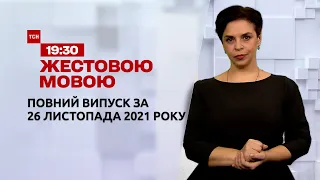 ТСН
19:30
ЖЕСТОВОЮ МОВОЮ
ПОВНИЙ ВИПУСК ЗА 26 ЛИСТОПАДА 2021 РОКУ